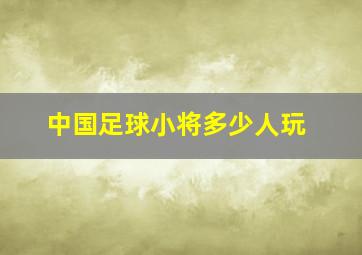 中国足球小将多少人玩